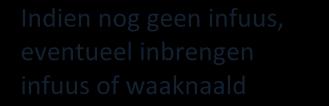 Indien nog geen infuus, eventueel inbrengen infuus of waaknaald